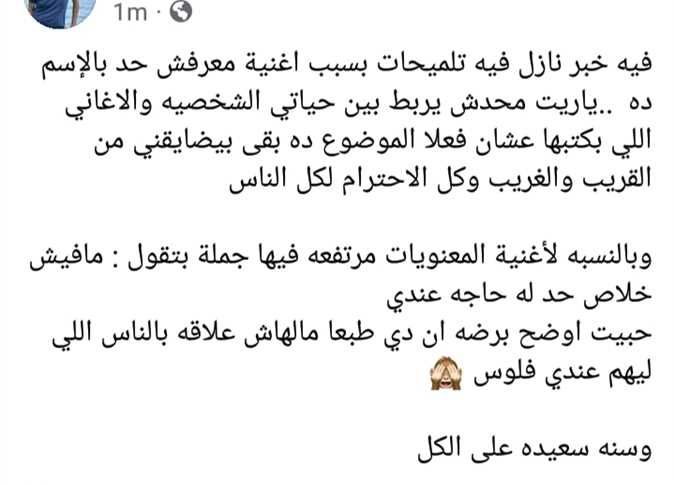 1m ·

فيه خبر نازل فيه تلميحات بسبب اغنية معرفش حد بالإسم ده ..ياريت محدش يربط بين حياتي الشخصيه والاغاني اللي بكتبها عشان فعلا الموضوع ده بقى بيضايقني من القريب والغريب وكل الاحترام لكل الناس

وبالنسبه لأغنية المعنويات مرتفعه فيها جملة بتقول : مافيش خلاص حد له حاجه عندي
حبيت اوضح برضه ان دي طبعا مالهاش علاقه بالناس اللي ليهم عندي فلوس 🙈

وسنه سعيده على الكل